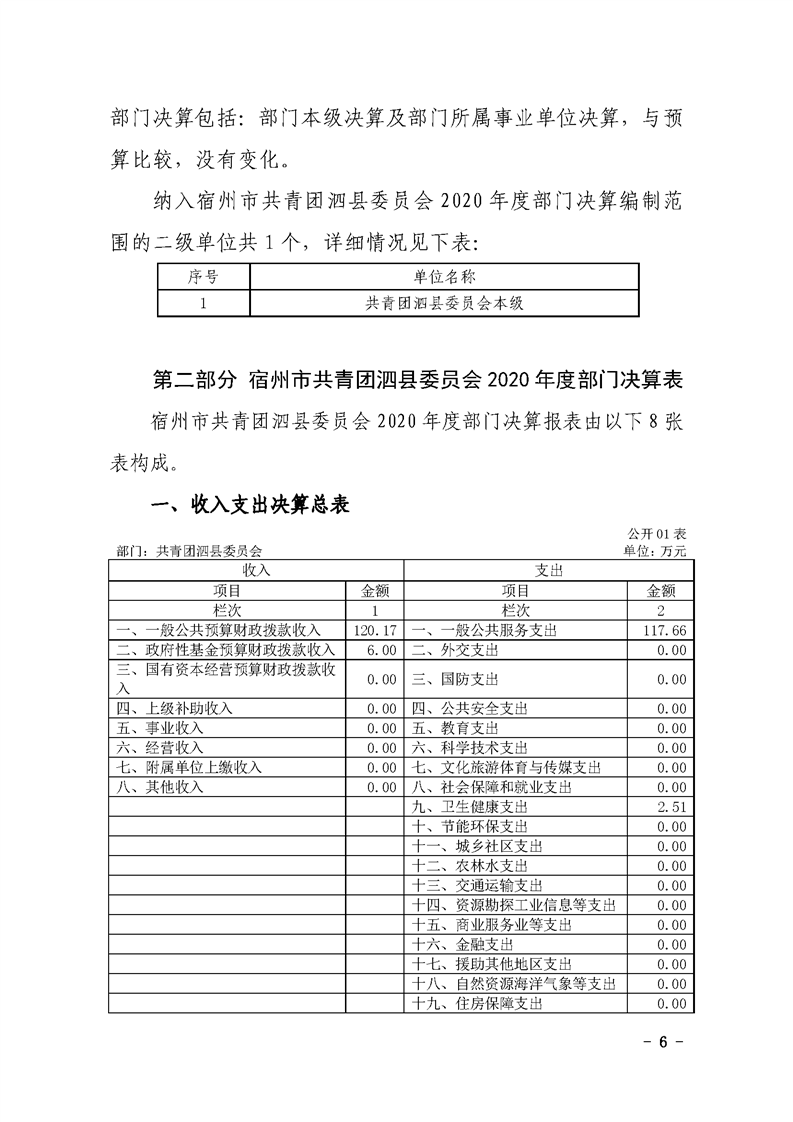 部门决算包括：部门本级决算及部门所属事业单位决算，与预算比较，没有变化。

纳入宿州市共青团泗县委员会 2020 年度部门决算编制范围的二级单位共 1 个，详细情况见下表：

| 序号 | 单位名称 |
|---|---|
| 1 | 共青团泗县委员会本级 |

第二部分 宿州市共青团泗县委员会 2020 年度部门决算表

宿州市共青团泗县委员会 2020 年度部门决算报表由以下 8 张表构成。

一、收入支出决算总表

公开 01 表
部门：共青团泗县委员会
单位：万元

| 收入 | | 支出 | |
|---|---|---|---|
| 项目 | 金额 | 项目 | 金额 |
| 栏次 | 1 | 栏次 | 2 |
| 一、一般公共预算财政拨款收入 | 120.17 | 一、一般公共服务支出 | 117.66 |
| 二、政府性基金预算财政拨款收入 | 6.00 | 二、外交支出 | 0.00 |
| 三、国有资本经营预算财政拨款收入 | 0.00 | 三、国防支出 | 0.00 |
| 四、上级补助收入 | 0.00 | 四、公共安全支出 | 0.00 |
| 五、事业收入 | 0.00 | 五、教育支出 | 0.00 |
| 六、经营收入 | 0.00 | 六、科学技术支出 | 0.00 |
| 七、附属单位上缴收入 | 0.00 | 七、文化旅游体育与传媒支出 | 0.00 |
| 八、其他收入 | 0.00 | 八、社会保障和就业支出 | 0.00 |
| | | 九、卫生健康支出 | 2.51 |
| | | 十、节能环保支出 | 0.00 |
| | | 十一、城乡社区支出 | 0.00 |
| | | 十二、农林水支出 | 0.00 |
| | | 十三、交通运输支出 | 0.00 |
| | | 十四、资源勘探工业信息等支出 | 0.00 |
| | | 十五、商业服务业等支出 | 0.00 |
| | | 十六、金融支出 | 0.00 |
| | | 十七、援助其他地区支出 | 0.00 |
| | | 十八、自然资源海洋气象等支出 | 0.00 |
| | | 十九、住房保障支出 | 0.00 |

- 6 -